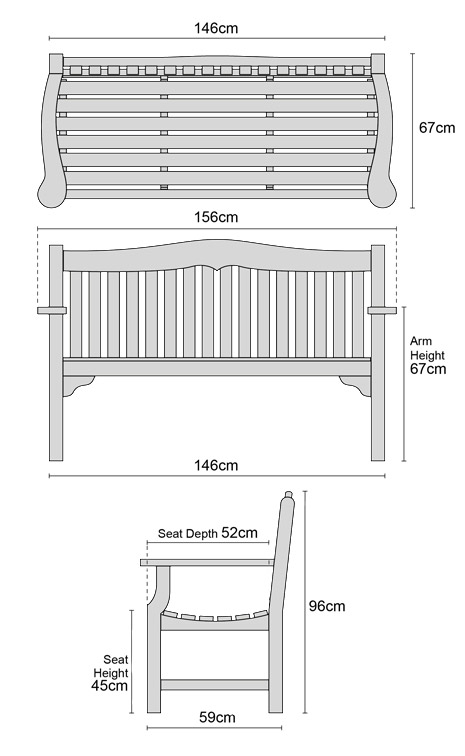 146cm

67cm

156cm

Arm Height 67cm

146cm

Seat Depth 52cm

96cm

Seat Height 45cm

59cm